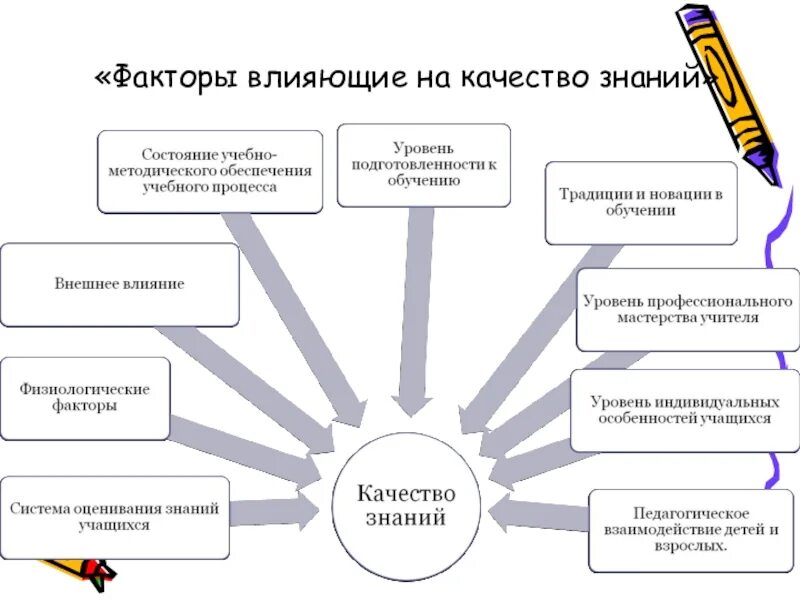 «Факторы влияющие на качество знаний»

Состояние учебно-методического обеспечения учебного процесса

Уровень подготовленности к обучению

Традиции и новации в обучении

Внешнее влияние

Уровень профессионального мастерства учителя

Физиологические факторы

Уровень индивидуальных особенностей учащихся

Система оценивания знаний учащихся

Качество знаний

Педагогическое взаимодействие детей и взрослых.